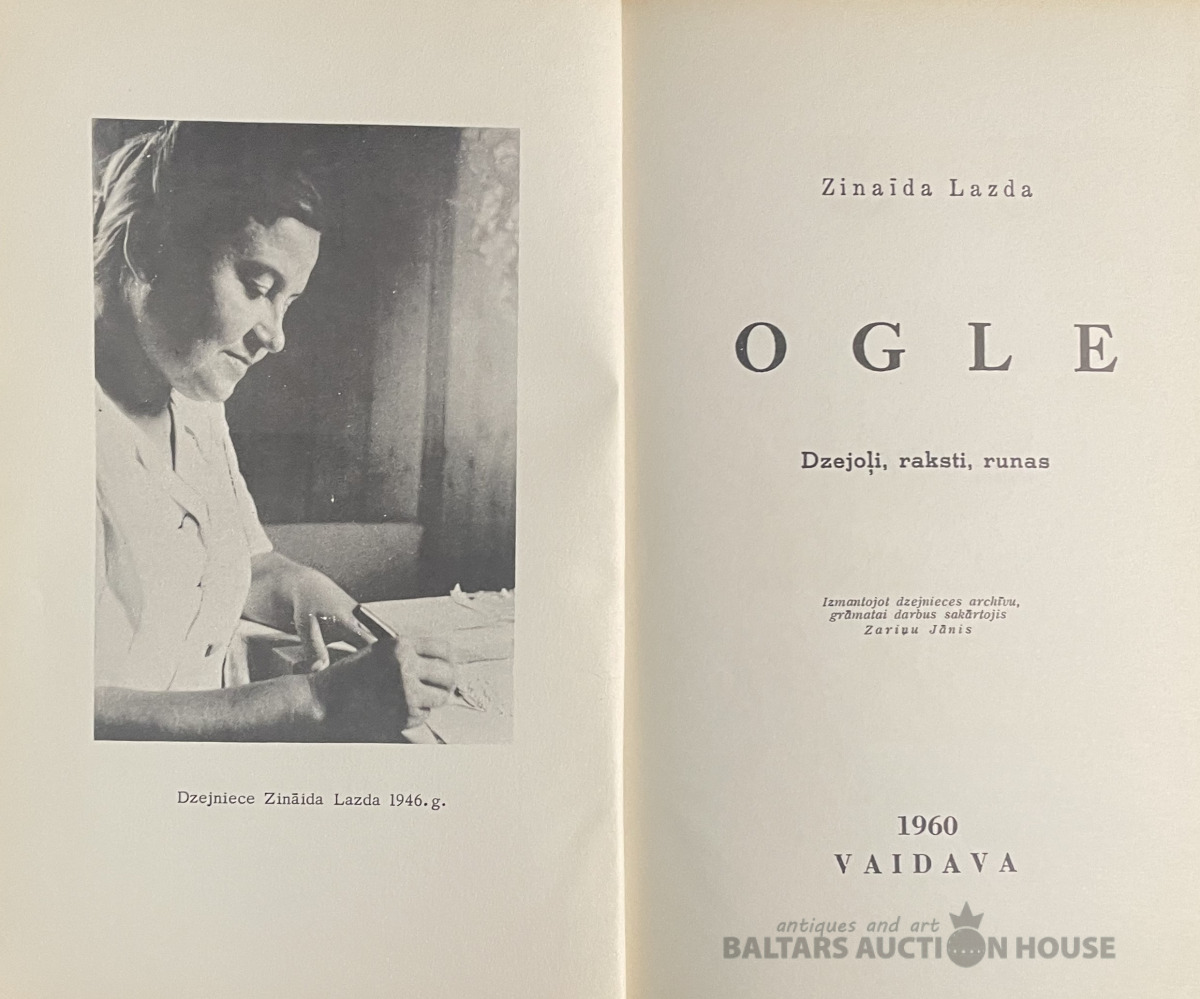 Dzejniece Zināida Lazda 1946. g.

Zinaīda Lazda

OGLE

Dzejoļi, raksti, runas

Izmantojot dzejnieces archīvu, grāmatai darbus sakārtojis Zariņu Jānis

1960
VAIDAVA

antiques and art
BALTARS AUCTION HOUSE